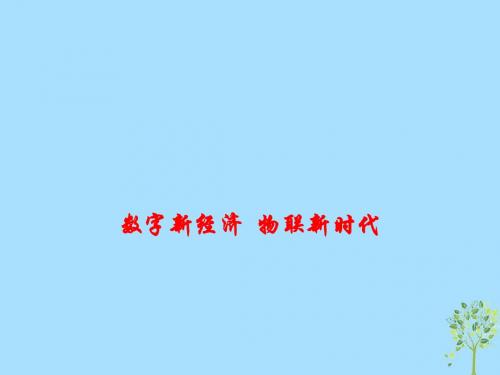 数字新经济 物联新时代